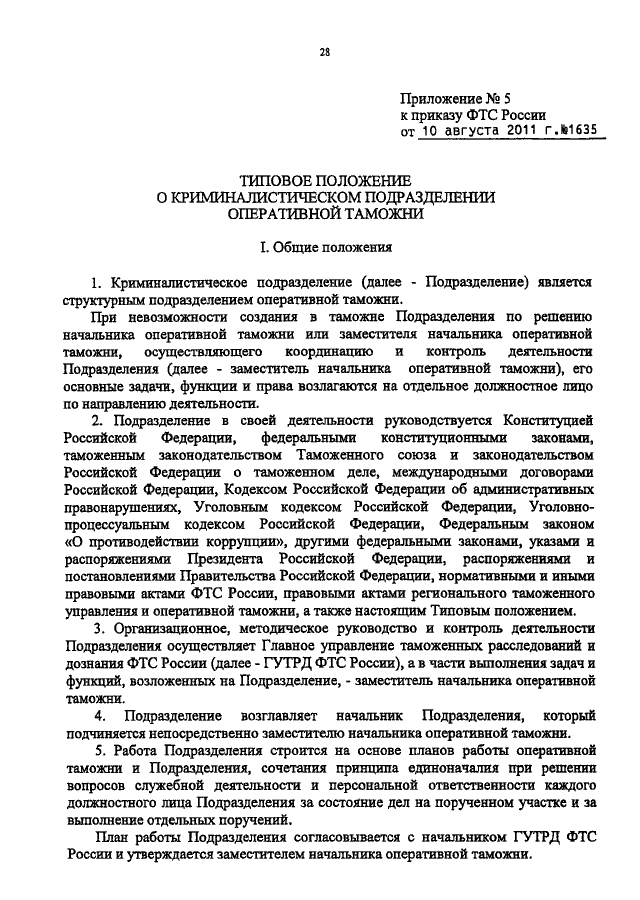 28

Приложение № 5
к приказу ФТС России
от 10 августа 2011 г.№1635

ТИПОВОЕ ПОЛОЖЕНИЕ
О КРИМИНАЛИСТИЧЕСКОМ ПОДРАЗДЕЛЕНИИ
ОПЕРАТИВНОЙ ТАМОЖНИ

I. Общие положения

1. Криминалистическое подразделение (далее - Подразделение) является структурным подразделением оперативной таможни.

При невозможности создания в таможне Подразделения по решению начальника оперативной таможни или заместителя начальника оперативной таможни, осуществляющего координацию и контроль деятельности Подразделения (далее - заместитель начальника оперативной таможни), его основные задачи, функции и права возлагаются на отдельное должностное лицо по направлению деятельности.

2. Подразделение в своей деятельности руководствуется Конституцией Российской Федерации, федеральными конституционными законами, таможенным законодательством Таможенного союза и законодательством Российской Федерации о таможенном деле, международными договорами Российской Федерации, Кодексом Российской Федерации об административных правонарушениях, Уголовным кодексом Российской Федерации, Уголовно-процессуальным кодексом Российской Федерации, Федеральным законом «О противодействии коррупции», другими федеральными законами, указами и распоряжениями Президента Российской Федерации, распоряжениями и постановлениями Правительства Российской Федерации, нормативными и иными правовыми актами ФТС России, правовыми актами регионального таможенного управления и оперативной таможни, а также настоящим Типовым положением.

3. Организационное, методическое руководство и контроль деятельности Подразделения осуществляет Главное управление таможенных расследований и дознания ФТС России (далее - ГУТРД ФТС России), а в части выполнения задач и функций, возложенных на Подразделение, - заместитель начальника оперативной таможни.

4. Подразделение возглавляет начальник Подразделения, который подчиняется непосредственно заместителю начальника оперативной таможни.

5. Работа Подразделения строится на основе планов работы оперативной таможни и Подразделения, сочетания принципа единоначалия при решении вопросов служебной деятельности и персональной ответственности каждого должностного лица Подразделения за состояние дел на порученном участке и за выполнение отдельных поручений.

План работы Подразделения согласовывается с начальником ГУТРД ФТС России и утверждается заместителем начальника оперативной таможни.